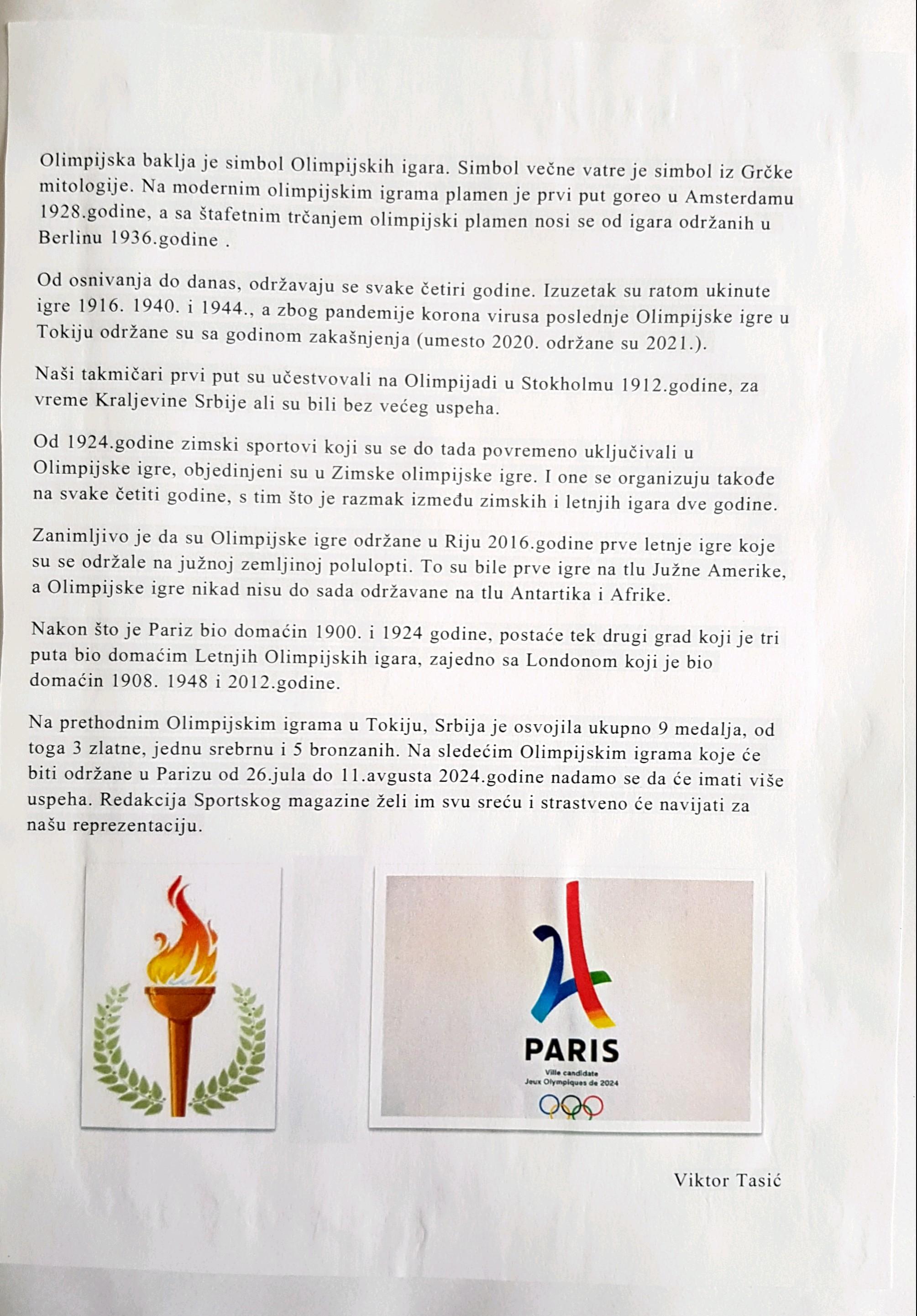 Olimpijska baklja je simbol Olimpijskih igara. Simbol večne vatre je simbol iz Grčke mitologije. Na modernim olimpijskim igrama plamen je prvi put goreo u Amsterdamu 1928.godine, a sa štafetnim trčanjem olimpijski plamen nosi se od igara održanih u Berlinu 1936.godine .

Od osnivanja do danas, održavaju se svake četiri godine. Izuzetak su ratom ukinute igre 1916. 1940. i 1944., a zbog pandemije korona virusa poslednje Olimpijske igre u Tokiju održane su sa godinom zakašnjenja (umesto 2020. održane su 2021.).

Naši takmičari prvi put su učestvovali na Olimpijadi u Stokholmu 1912.godine, za vreme Kraljevine Srbije ali su bili bez većeg uspeha.

Od 1924.godine zimski sportovi koji su se do tada povremeno uključivali u Olimpijske igre, objedinjeni su u Zimske olimpijske igre. I one se organizuju takođe na svake četiti godine, s tim što je razmak između zimskih i letnjih igara dve godine.

Zanimljivo je da su Olimpijske igre održane u Riju 2016.godine prve letnje igre koje su se održale na južnoj zemljinoj polulopti. To su bile prve igre na tlu Južne Amerike, a Olimpijske igre nikad nisu do sada održavane na tlu Antartika i Afrike.

Nakon što je Pariz bio domaćin 1900. i 1924 godine, postaće tek drugi grad koji je tri puta bio domaćim Letnjih Olimpijskih igara, zajedno sa Londonom koji je bio domaćin 1908. 1948 i 2012.godine.

Na prethodnim Olimpijskim igrama u Tokiju, Srbija je osvojila ukupno 9 medalja, od toga 3 zlatne, jednu srebrnu i 5 bronzanih. Na sledećim Olimpijskim igrama koje će biti održane u Parizu od 26.jula do 11.avgusta 2024.godine nadamo se da će imati više uspeha. Redakcija Sportskog magazine želi im svu sreću i strastveno će navijati za našu reprezentaciju.

PARIS
Ville candidate
Jeux Olympiques de 2024

Viktor Tasić